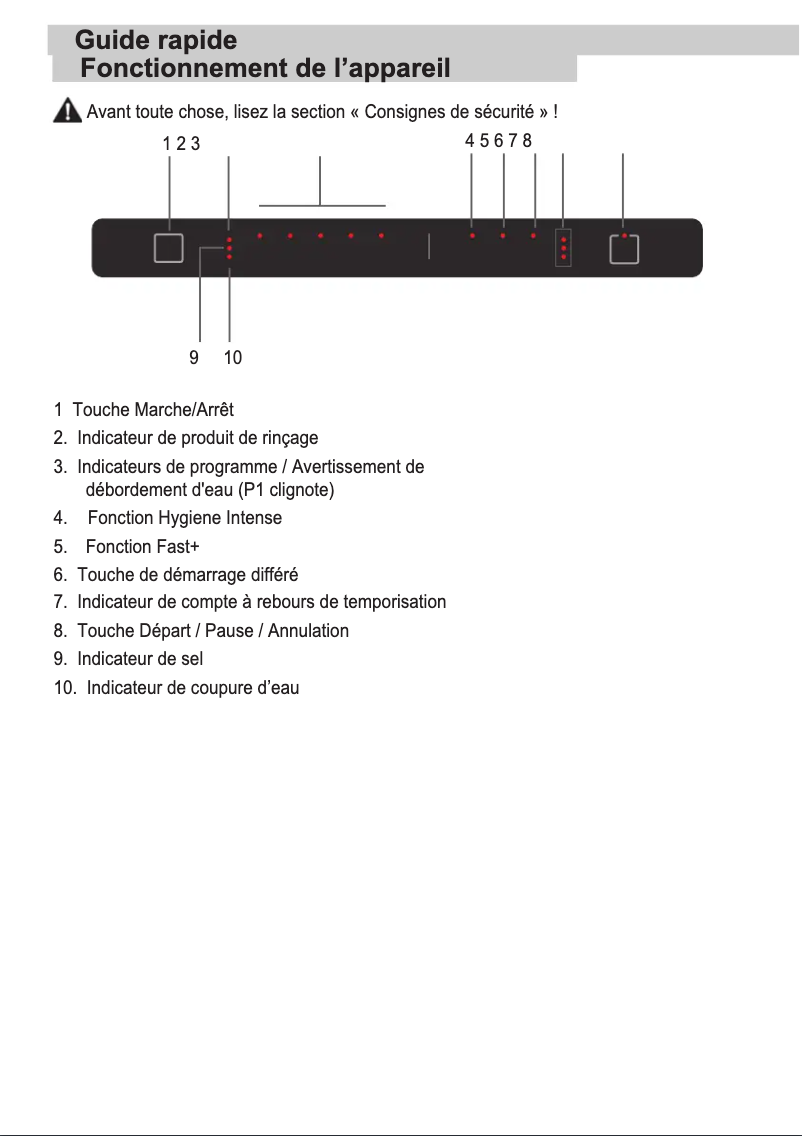 Guide rapide
Fonctionnement de l’appareil

Avant toute chose, lisez la section « Consignes de sécurité » !

1 2 3

4 5 6 7 8

9 10

1 Touche Marche/Arrêt
2. Indicateur de produit de rinçage
3. Indicateurs de programme / Avertissement de débordement d'eau (P1 clignote)
4. Fonction Hygiene Intense
5. Fonction Fast+
6. Touche de démarrage différé
7. Indicateur de compte à rebours de temporisation
8. Touche Départ / Pause / Annulation
9. Indicateur de sel
10. Indicateur de coupure d’eau